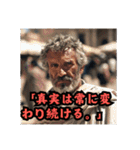 「真実は常に変わり続ける。」